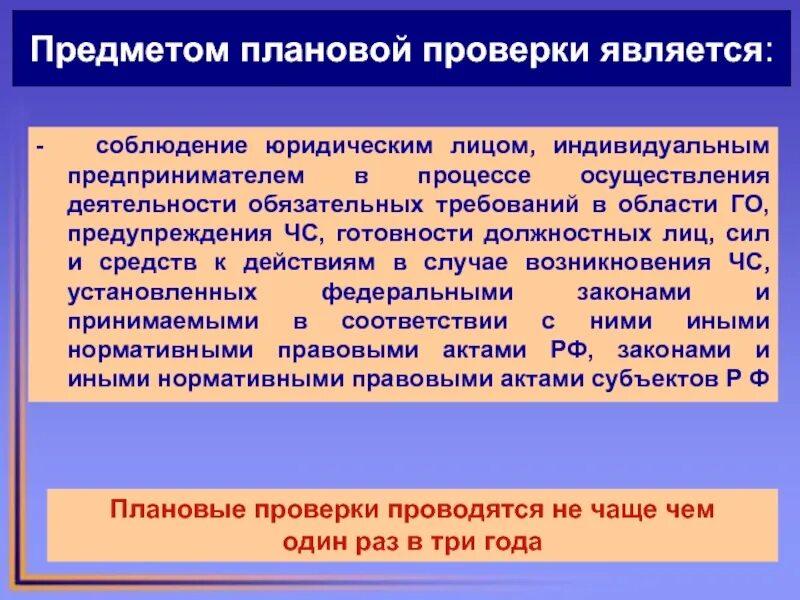 Предметом плановой проверки является:

- соблюдение юридическим лицом, индивидуальным предпринимателем в процессе осуществления деятельности обязательных требований в области ГО, предупреждения ЧС, готовности должностных лиц, сил и средств к действиям в случае возникновения ЧС, установленных федеральными законами и принимаемыми в соответствии с ними иными нормативными правовыми актами РФ, законами и иными нормативными правовыми актами субъектов Р Ф

Плановые проверки проводятся не чаще чем один раз в три года